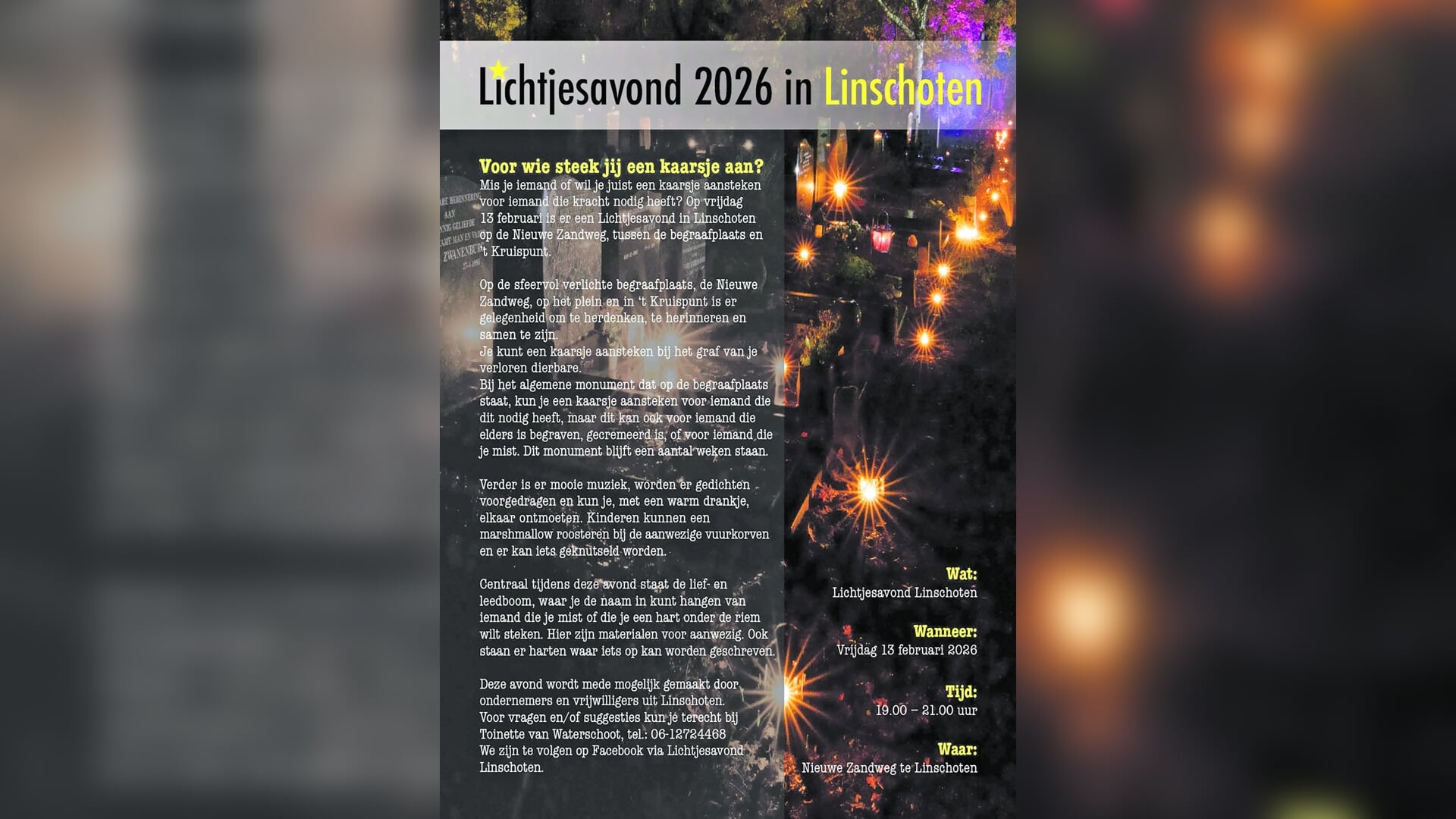 Lichtjesavond 2026 in Linschoten

Voor wie steek jij een kaarsje aan?
Mis je iemand of wil je juist een kaarsje aansteken voor iemand die kracht nodig heeft? Op vrijdag 13 februari is er een Lichtjesavond in Linschoten op de Nieuwe Zandweg, tussen de begraafplaats en 't Kruispunt.

Op de sfeervol verlichte begraafplaats, de Nieuwe Zandweg, op het plein en in 't Kruispunt is er gelegenheid om te herdenken, te herinneren en samen te zijn.
Je kunt een kaarsje aansteken bij het graf van je verloren dierbare.
Bij het algemene monument dat op de begraafplaats staat, kun je een kaarsje aansteken voor iemand die dit nodig heeft, maar dit kan ook voor iemand die elders is begraven, gecremeerd is, of voor iemand die je mist. Dit monument blijft een aantal weken staan.

Verder is er mooie muziek, worden er gedichten voorgedragen en kun je, met een warm drankje, elkaar ontmoeten. Kinderen kunnen een marshmallow roosteren bij de aanwezige vuurkorven en er kan iets geknutseld worden.

Centraal tijdens deze avond staat de lief- en leedboom, waar je de naam in kunt hangen van iemand die je mist of die je een hart onder de riem wilt steken. Hier zijn materialen voor aanwezig. Ook staan er harten waar iets op kan worden geschreven.

Deze avond wordt mede mogelijk gemaakt door ondernemers en vrijwilligers uit Linschoten.
Voor vragen en/of suggesties kun je terecht bij Toinette van Waterschoot, tel.: 06-12724468
We zijn te volgen op Facebook via Lichtjesavond Linschoten.

Wat:
Lichtjesavond Linschoten

Wanneer:
Vrijdag 13 februari 2026

Tijd:
19.00 – 21.00 uur

Waar:
Nieuwe Zandweg te Linschoten